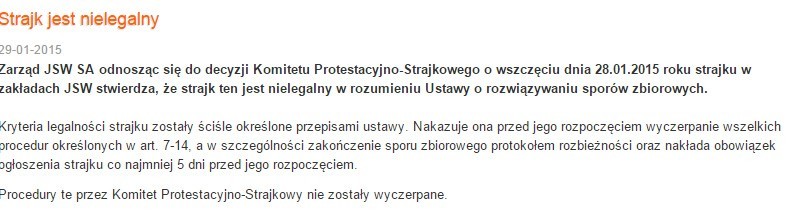 Strajk jest nielegalny

29-01-2015

Zarząd JSW SA odnosząc się do decyzji Komitetu Protestacyjno-Strajkowego o wszczęciu dnia 28.01.2015 roku strajku w zakładach JSW stwierdza, że strajk ten jest nielegalny w rozumieniu Ustawy o rozwiązywaniu sporów zbiorowych.

Kryteria legalności strajku zostały ściśle określone przepisami ustawy. Nakazuje ona przed jego rozpoczęciem wyczerpanie wszelkich procedur określonych w art. 7-14, a w szczególności zakończenie sporu zbiorowego protokołem rozbieżności oraz nakłada obowiązek ogłoszenia strajku co najmniej 5 dni przed jego rozpoczęciem.

Procedury te przez Komitet Protestacyjno-Strajkowy nie zostały wyczerpane.